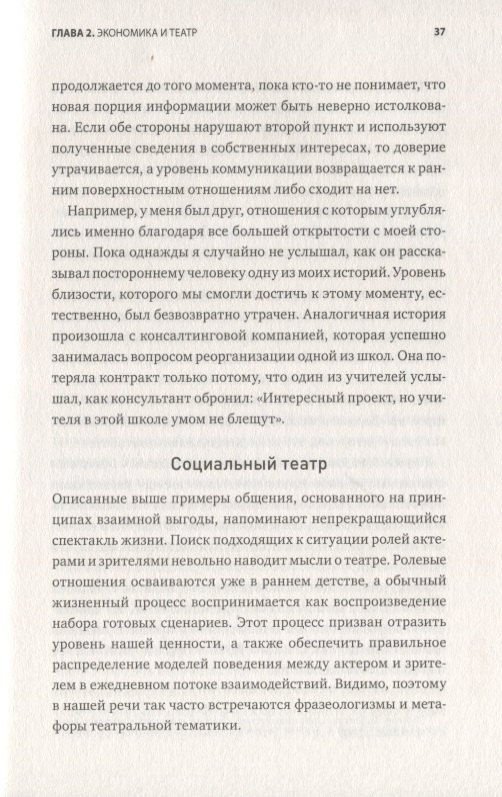 ГЛАВА 2. ЭКОНОМИКА И ТЕАТР 37

продолжается до того момента, пока кто-то не понимает, что новая порция информации может быть неверно истолкована. Если обе стороны нарушают второй пункт и используют полученные сведения в собственных интересах, то доверие утрачивается, а уровень коммуникации возвращается к ранним поверхностным отношениям либо сходит на нет.

Например, у меня был друг, отношения с которым углублялись именно благодаря все большей открытости с моей стороны. Пока однажды я случайно не услышал, как он рассказывал постороннему человеку одну из моих историй. Уровень близости, которого мы смогли достичь к этому моменту, естественно, был безвозвратно утрачен. Аналогичная история произошла с консалтинговой компанией, которая успешно занималась вопросом реорганизации одной из школ. Она потеряла контракт только потому, что один из учителей услышал, как консультант обронил: «Интересный проект, но учителя в этой школе умом не блещут».

Социальный театр

Описанные выше примеры общения, основанного на принципах взаимной выгоды, напоминают непрекращающийся спектакль жизни. Поиск подходящих к ситуации ролей актерами и зрителями невольно наводит мысли о театре. Ролевые отношения осваиваются уже в раннем детстве, а обычный жизненный процесс воспринимается как воспроизведение набора готовых сценариев. Этот процесс призван отразить уровень нашей ценности, а также обеспечить правильное распределение моделей поведения между актером и зрителем в ежедневном потоке взаимодействий. Видимо, поэтому в нашей речи так часто встречаются фразеологизмы и метафоры театральной тематики.